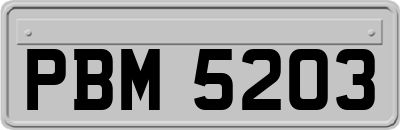 PBM 5203